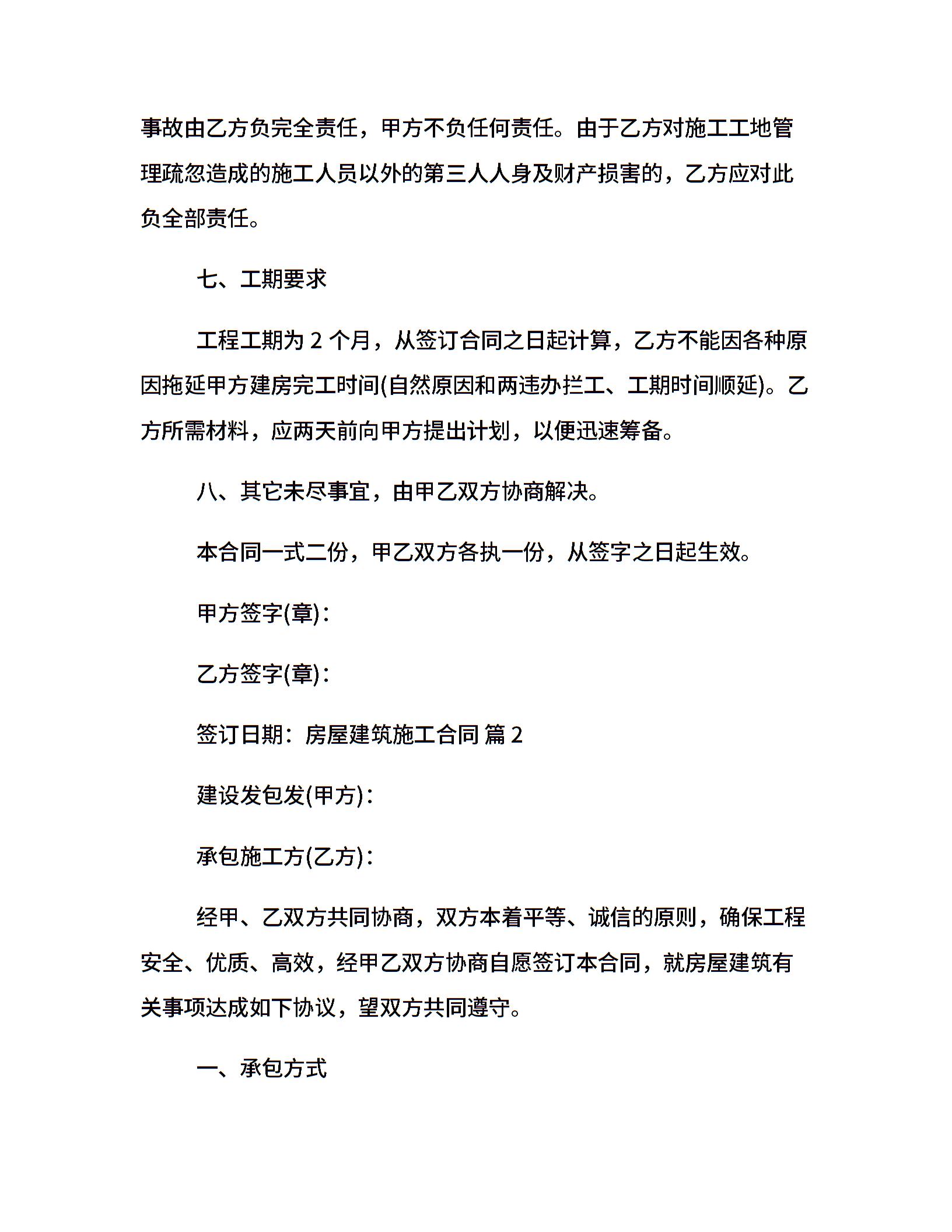 事故由乙方负完全责任，甲方不负任何责任。由于乙方对施工工地管理疏忽造成的施工人员以外的第三人人身及财产损害的，乙方应对此负全部责任。

七、工期要求

工程工期为 2 个月，从签订合同之日起计算，乙方不能因各种原因拖延甲方建房完工时间(自然原因和两违办拦工、工期时间顺延)。乙方所需材料，应两天前向甲方提出计划，以便迅速筹备。

八、其它未尽事宜，由甲乙双方协商解决。

本合同一式二份，甲乙双方各执一份，从签字之日起生效。

甲方签字(章)：

乙方签字(章)：

签订日期：房屋建筑施工合同 篇 2

建设发包发(甲方)：

承包施工方(乙方)：

经甲、乙双方共同协商，双方本着平等、诚信的原则，确保工程安全、优质、高效，经甲乙双方协商自愿签订本合同，就房屋建筑有关事项达成如下协议，望双方共同遵守。

一、承包方式